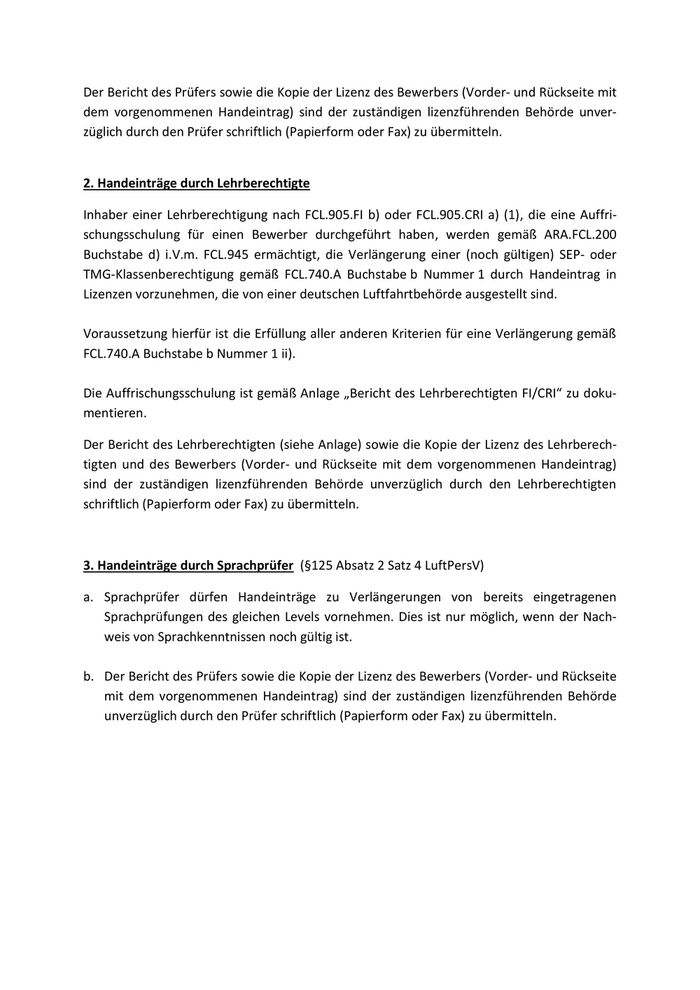 Der Bericht des Prüfers sowie die Kopie der Lizenz des Bewerbers (Vorder- und Rückseite mit dem vorgenommenen Handeintrag) sind der zuständigen lizenzführenden Behörde unverzüglich durch den Prüfer schriftlich (Papierform oder Fax) zu übermitteln.

2. Handeinträge durch Lehrberechtigte

Inhaber einer Lehrberechtigung nach FCL.905.FI b) oder FCL.905.CRI a) (1), die eine Auffrischungsschulung für einen Bewerber durchgeführt haben, werden gemäß ARA.FCL.200 Buchstabe d) i.V.m. FCL.945 ermächtigt, die Verlängerung einer (noch gültigen) SEP- oder TMG-Klassenberechtigung gemäß FCL.740.A Buchstabe b Nummer 1 durch Handeintrag in Lizenzen vorzunehmen, die von einer deutschen Luftfahrtbehörde ausgestellt sind.

Voraussetzung hierfür ist die Erfüllung aller anderen Kriterien für eine Verlängerung gemäß FCL.740.A Buchstabe b Nummer 1 ii).

Die Auffrischungsschulung ist gemäß Anlage „Bericht des Lehrberechtigten FI/CRI“ zu dokumentieren.

Der Bericht des Lehrberechtigten (siehe Anlage) sowie die Kopie der Lizenz des Lehrberechtigten und des Bewerbers (Vorder- und Rückseite mit dem vorgenommenen Handeintrag) sind der zuständigen lizenzführenden Behörde unverzüglich durch den Lehrberechtigten schriftlich (Papierform oder Fax) zu übermitteln.

3. Handeinträge durch Sprachprüfer (§125 Absatz 2 Satz 4 LuftPersV)

a. Sprachprüfer dürfen Handeinträge zu Verlängerungen von bereits eingetragenen Sprachprüfungen des gleichen Levels vornehmen. Dies ist nur möglich, wenn der Nachweis von Sprachkenntnissen noch gültig ist.

b. Der Bericht des Prüfers sowie die Kopie der Lizenz des Bewerbers (Vorder- und Rückseite mit dem vorgenommenen Handeintrag) sind der zuständigen lizenzführenden Behörde unverzüglich durch den Prüfer schriftlich (Papierform oder Fax) zu übermitteln.